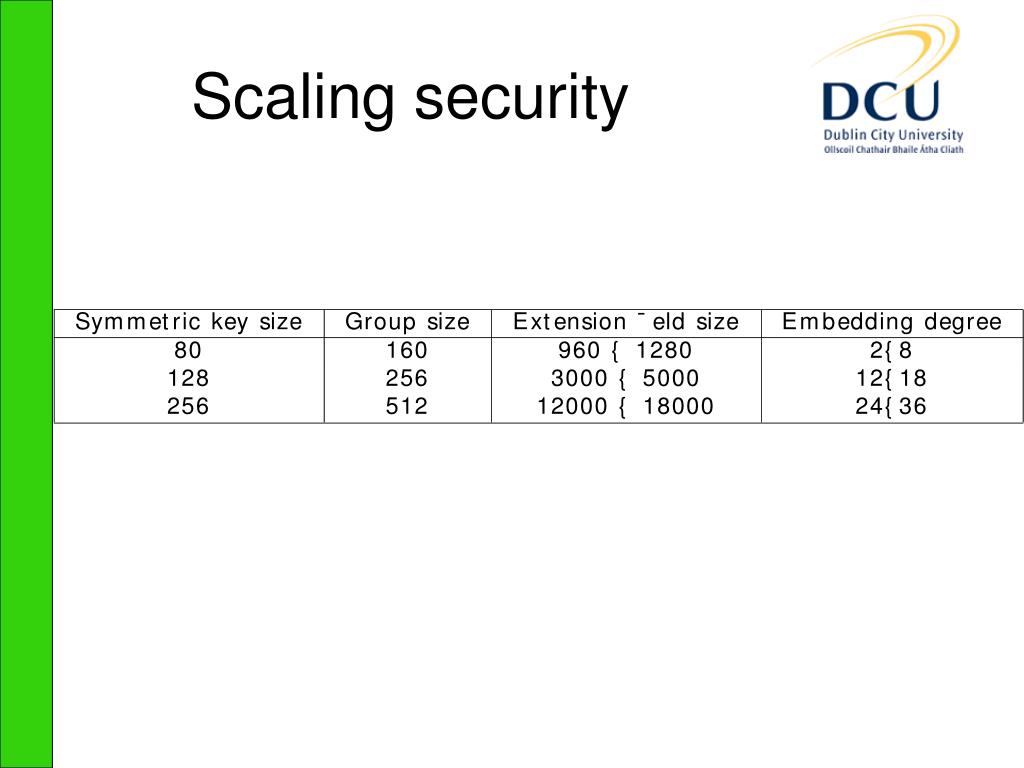 Scaling security

DCU
Dublin City University
Ollscoil Chathair Bhaile Átha Cliath

| Symmetric key size | Group size | Extension ¯eld size | Embedding degree |
|---|---|---|---|
| 80 | 160 | 960 { 1280 | 2{ 8 |
| 128 | 256 | 3000 { 5000 | 12{ 18 |
| 256 | 512 | 12000 { 18000 | 24{ 36 |